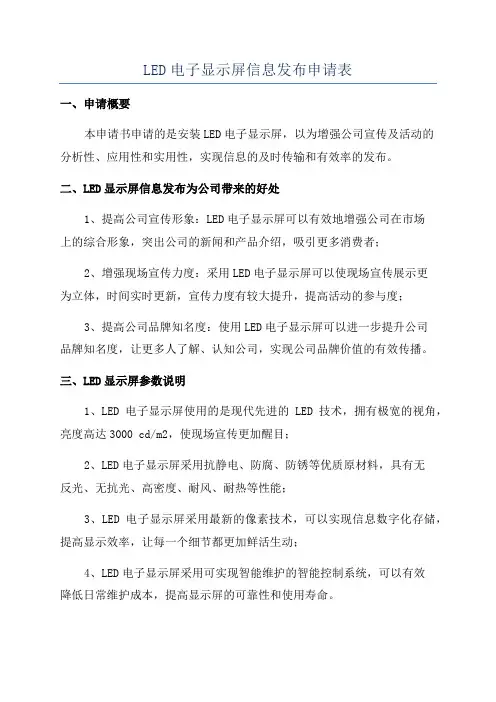 LED 电子显示屏信息发布申请表

一、申请概要

本申请书申请的是安装 LED 电子显示屏，以为增强公司宣传及活动的分析性、应用性和实用性，实现信息的及时传输和有效率的发布。

二、LED 显示屏信息发布为公司带来的好处

1、提高公司宣传形象：LED 电子显示屏可以有效地增强公司在市场上的综合形象，突出公司的新闻和产品介绍，吸引更多消费者；

2、增强现场宣传力度：采用 LED 电子显示屏可以使现场宣传展示更为立体，时间实时更新，宣传力度有较大提升，提高活动的参与度；

3、提高公司品牌知名度：使用 LED 电子显示屏可以进一步提升公司品牌知名度，让更多人了解、认知公司，实现公司品牌价值的有效传播。

三、LED 显示屏参数说明

1、LED 电子显示屏使用的是现代先进的 LED 技术，拥有极宽的视角，亮度高达 3000 cd/m2，使现场宣传更加醒目；

2、LED 电子显示屏采用抗静电、防腐、防锈等优质原材料，具有无反光、无抗光、高密度、耐风、耐热等性能；

3、LED 电子显示屏采用最新的像素技术，可以实现信息数字化存储，提高显示效率，让每一个细节都更加鲜活生动；

4、LED 电子显示屏采用可实现智能维护的智能控制系统，可以有效降低日常维护成本，提高显示屏的可靠性和使用寿命。